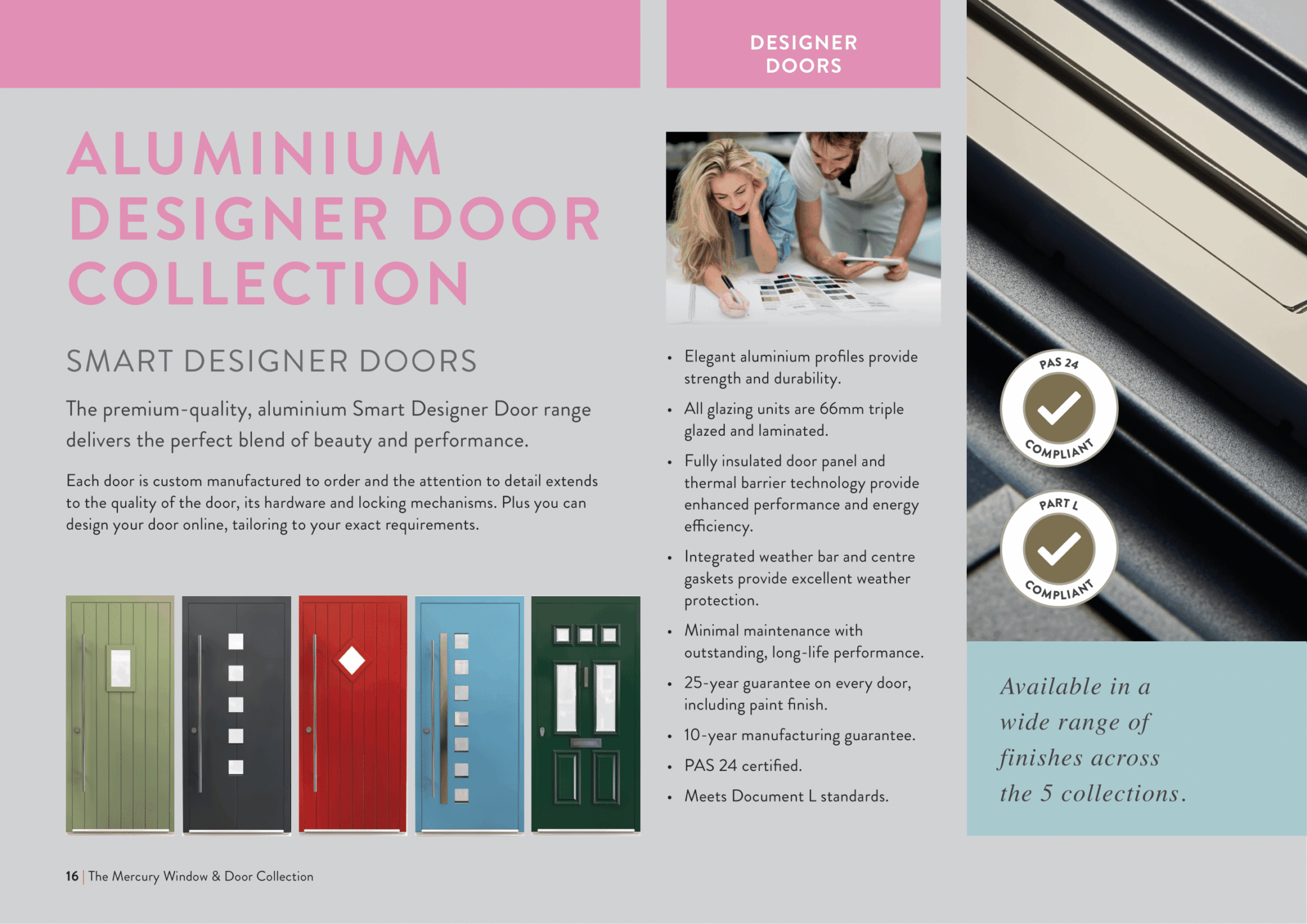 DESIGNER DOORS

ALUMINIUM DESIGNER DOOR COLLECTION

SMART DESIGNER DOORS

The premium-quality, aluminium Smart Designer Door range delivers the perfect blend of beauty and performance.

Each door is custom manufactured to order and the attention to detail extends to the quality of the door, its hardware and locking mechanisms. Plus you can design your door online, tailoring to your exact requirements.

• Elegant aluminium profiles provide strength and durability.
• All glazing units are 66mm triple glazed and laminated.
• Fully insulated door panel and thermal barrier technology provide enhanced performance and energy efficiency.
• Integrated weather bar and centre gaskets provide excellent weather protection.
• Minimal maintenance with outstanding, long-life performance.
• 25-year guarantee on every door, including paint finish.
• 10-year manufacturing guarantee.
• PAS 24 certified.
• Meets Document L standards.

PAS 24 COMPLIANT

PART L COMPLIANT

Available in a wide range of finishes across the 5 collections.

16 | The Mercury Window & Door Collection